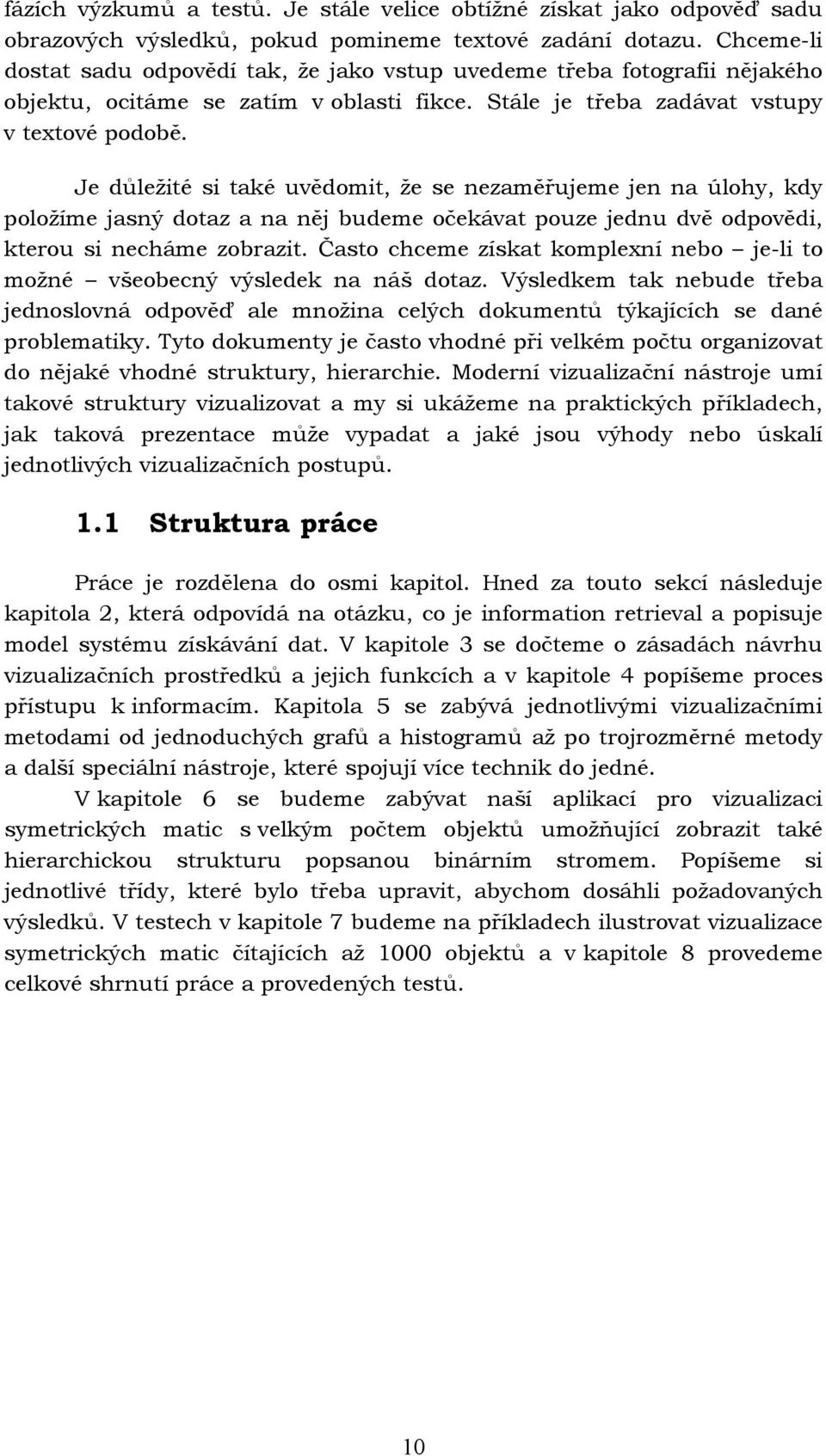 fázích výzkumů a testů. Je stále velice obtížné získat jako odpověď sadu obrazových výsledků, pokud pomineme textové zadání dotazu. Chceme-li dostat sadu odpovědí tak, že jako vstup uvedeme třeba fotografii nějakého objektu, ocitáme se zatím v oblasti fikce. Stále je třeba zadávat vstupy v textové podobě.

Je důležité si také uvědomit, že se nezaměřujeme jen na úlohy, kdy položíme jasný dotaz a na něj budeme očekávat pouze jednu dvě odpovědi, kterou si necháme zobrazit. Často chceme získat komplexní nebo – je-li to možné – všeobecný výsledek na náš dotaz. Výsledkem tak nebude třeba jednoslovná odpověď ale množina celých dokumentů týkajících se dané problematiky. Tyto dokumenty je často vhodné při velkém počtu organizovat do nějaké vhodné struktury, hierarchie. Moderní vizualizační nástroje umí takové struktury vizualizovat a my si ukážeme na praktických příkladech, jak taková prezentace může vypadat a jaké jsou výhody nebo úskalí jednotlivých vizualizačních postupů.

1.1 Struktura práce

Práce je rozdělena do osmi kapitol. Hned za touto sekcí následuje kapitola 2, která odpovídá na otázku, co je information retrieval a popisuje model systému získávání dat. V kapitole 3 se dočteme o zásadách návrhu vizualizačních prostředků a jejich funkcích a v kapitole 4 popíšeme proces přístupu k informacím. Kapitola 5 se zabývá jednotlivými vizualizačními metodami od jednoduchých grafů a histogramů až po trojrozměrné metody a další speciální nástroje, které spojují více technik do jedné.

V kapitole 6 se budeme zabývat naší aplikací pro vizualizaci symetrických matic s velkým počtem objektů umožňující zobrazit také hierarchickou strukturu popsanou binárním stromem. Popíšeme si jednotlivé třídy, které bylo třeba upravit, abychom dosáhli požadovaných výsledků. V testech v kapitole 7 budeme na příkladech ilustrovat vizualizace symetrických matic čítajících až 1000 objektů a v kapitole 8 provedeme celkové shrnutí práce a provedených testů.

10